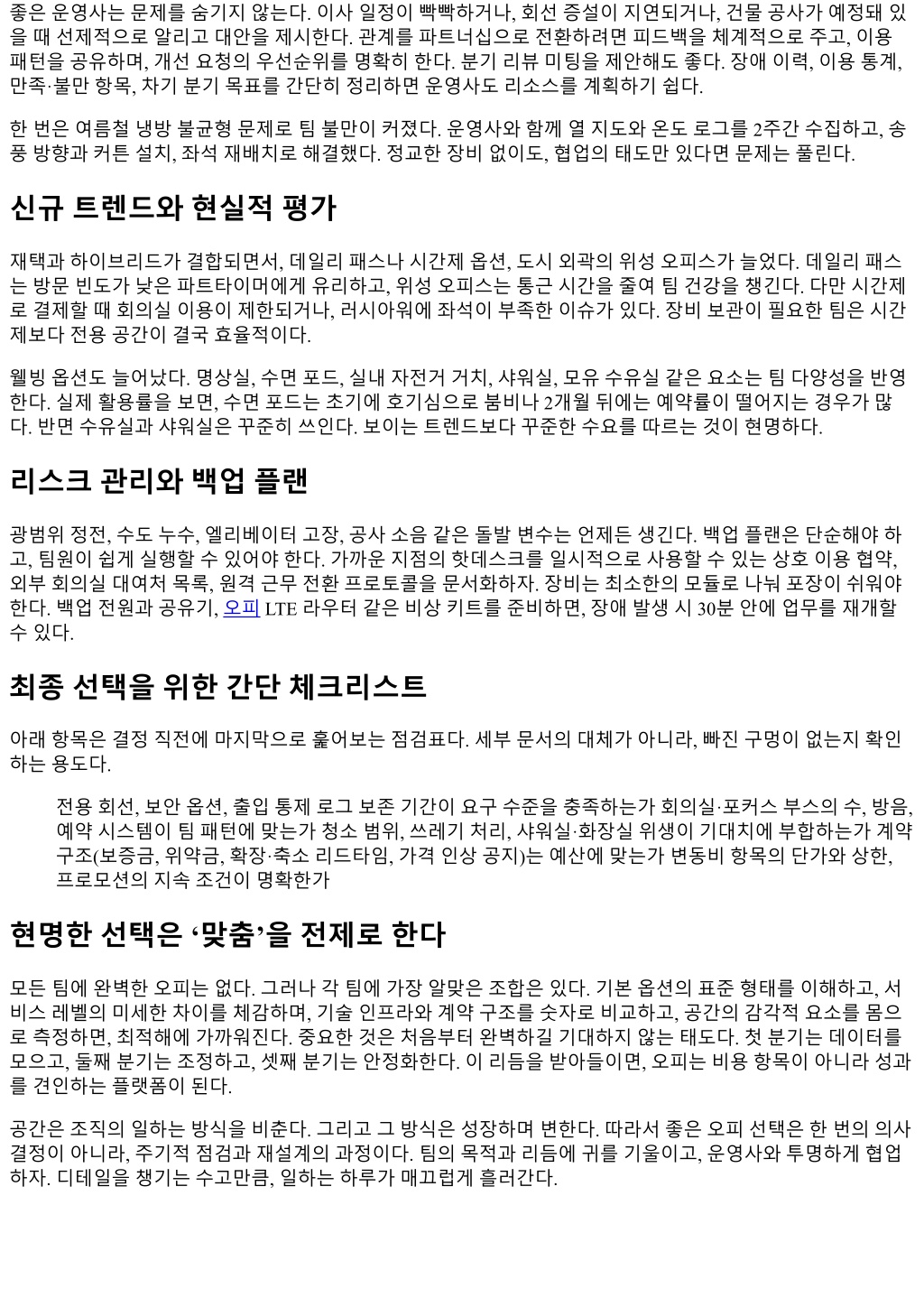 좋은 운영사는 문제를 숨기지 않는다. 이사 일정이 빡빡하거나, 회선 증설이 지연되거나, 건물 공사가 예정돼 있을 때 선제적으로 알리고 대안을 제시한다. 관계를 파트너십으로 전환하려면 피드백을 체계적으로 주고, 이용 패턴을 공유하며, 개선 요청의 우선순위를 명확히 한다. 분기 리뷰 미팅을 제안해도 좋다. 장애 이력, 이용 통계, 만족·불만 항목, 차기 분기 목표를 간단히 정리하면 운영사도 리소스를 계획하기 쉽다.

한 번은 여름철 냉방 불균형 문제로 팀 불만이 커졌다. 운영사와 함께 열 지도와 온도 로그를 2주간 수집하고, 송풍 방향과 커튼 설치, 좌석 재배치로 해결했다. 정교한 장비 없이도, 협업의 태도만 있다면 문제는 풀린다.

신규 트렌드와 현실적 평가

재택과 하이브리드가 결합되면서, 데일리 패스나 시간제 옵션, 도시 외곽의 위성 오피스가 늘었다. 데일리 패스는 방문 빈도가 낮은 파트타이머에게 유리하고, 위성 오피스는 통근 시간을 줄여 팀 건강을 챙긴다. 다만 시간제로 결제할 때 회의실 이용이 제한되거나, 러시아워에 좌석이 부족한 이슈가 있다. 장비 보관이 필요한 팀은 시간제보다 전용 공간이 결국 효율적이다.

웰빙 옵션도 늘어났다. 명상실, 수면 포드, 실내 자전거 거치, 샤워실, 모유 수유실 같은 요소는 팀 다양성을 반영한다. 실제 활용률을 보면, 수면 포드는 초기에 호기심으로 붐비나 2개월 뒤에는 예약률이 떨어지는 경우가 많다. 반면 수유실과 샤워실은 꾸준히 쓰인다. 보이는 트렌드보다 꾸준한 수요를 따르는 것이 현명하다.

리스크 관리와 백업 플랜

광범위 정전, 수도 누수, 엘리베이터 고장, 공사 소음 같은 돌발 변수는 언제든 생긴다. 백업 플랜은 단순해야 하고, 팀원이 쉽게 실행할 수 있어야 한다. 가까운 지점의 핫데스크를 일시적으로 사용할 수 있는 상호 이용 협약, 외부 회의실 대여처 목록, 원격 근무 전환 프로토콜을 문서화하자. 장비는 최소한의 모듈로 나눠 포장이 쉬워야 한다. 백업 전원과 공유기, 오피 LTE 라우터 같은 비상 키트를 준비하면, 장애 발생 시 30분 안에 업무를 재개할 수 있다.

최종 선택을 위한 간단 체크리스트

아래 항목은 결정 직전에 마지막으로 훑어보는 점검표다. 세부 문서의 대체가 아니라, 빠진 구멍이 없는지 확인하는 용도다.

전용 회선, 보안 옵션, 출입 통제 로그 보존 기간이 요구 수준을 충족하는가 회의실·포커스 부스의 수, 방음, 예약 시스템이 팀 패턴에 맞는가 청소 범위, 쓰레기 처리, 샤워실·화장실 위생이 기대치에 부합하는가 계약 구조(보증금, 위약금, 확장·축소 리드타임, 가격 인상 공지)는 예산에 맞는가 변동비 항목의 단가와 상한, 프로모션의 지속 조건이 명확한가

현명한 선택은 ‘맞춤’을 전제로 한다

모든 팀에 완벽한 오피는 없다. 그러나 각 팀에 가장 알맞은 조합은 있다. 기본 옵션의 표준 형태를 이해하고, 서비스 레벨의 미세한 차이를 체감하며, 기술 인프라와 계약 구조를 숫자로 비교하고, 공간의 감각적 요소를 몸으로 측정하면, 최적해에 가까워진다. 중요한 것은 처음부터 완벽하길 기대하지 않는 태도다. 첫 분기는 데이터를 모으고, 둘째 분기는 조정하고, 셋째 분기는 안정화한다. 이 리듬을 받아들이면, 오피는 비용 항목이 아니라 성과를 견인하는 플랫폼이 된다.

공간은 조직의 일하는 방식을 비춘다. 그리고 그 방식은 성장하며 변한다. 따라서 좋은 오피 선택은 한 번의 의사결정이 아니라, 주기적 점검과 재설계의 과정이다. 팀의 목적과 리듬에 귀를 기울이고, 운영사와 투명하게 협업하자. 디테일을 챙기는 수고만큼, 일하는 하루가 매끄럽게 흘러간다.